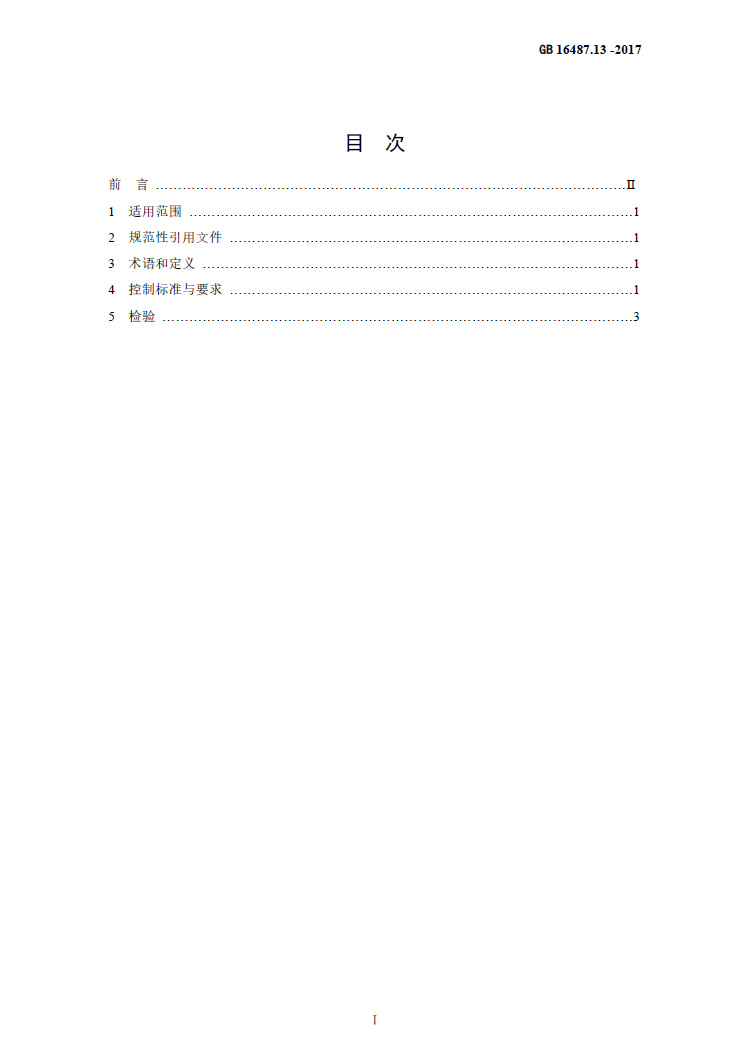 GB 16487.13 -2017

目 次

前 言 II
1 适用范围 1
2 规范性引用文件 1
3 术语和定义 1
4 控制标准与要求 1
5 检验 3

I